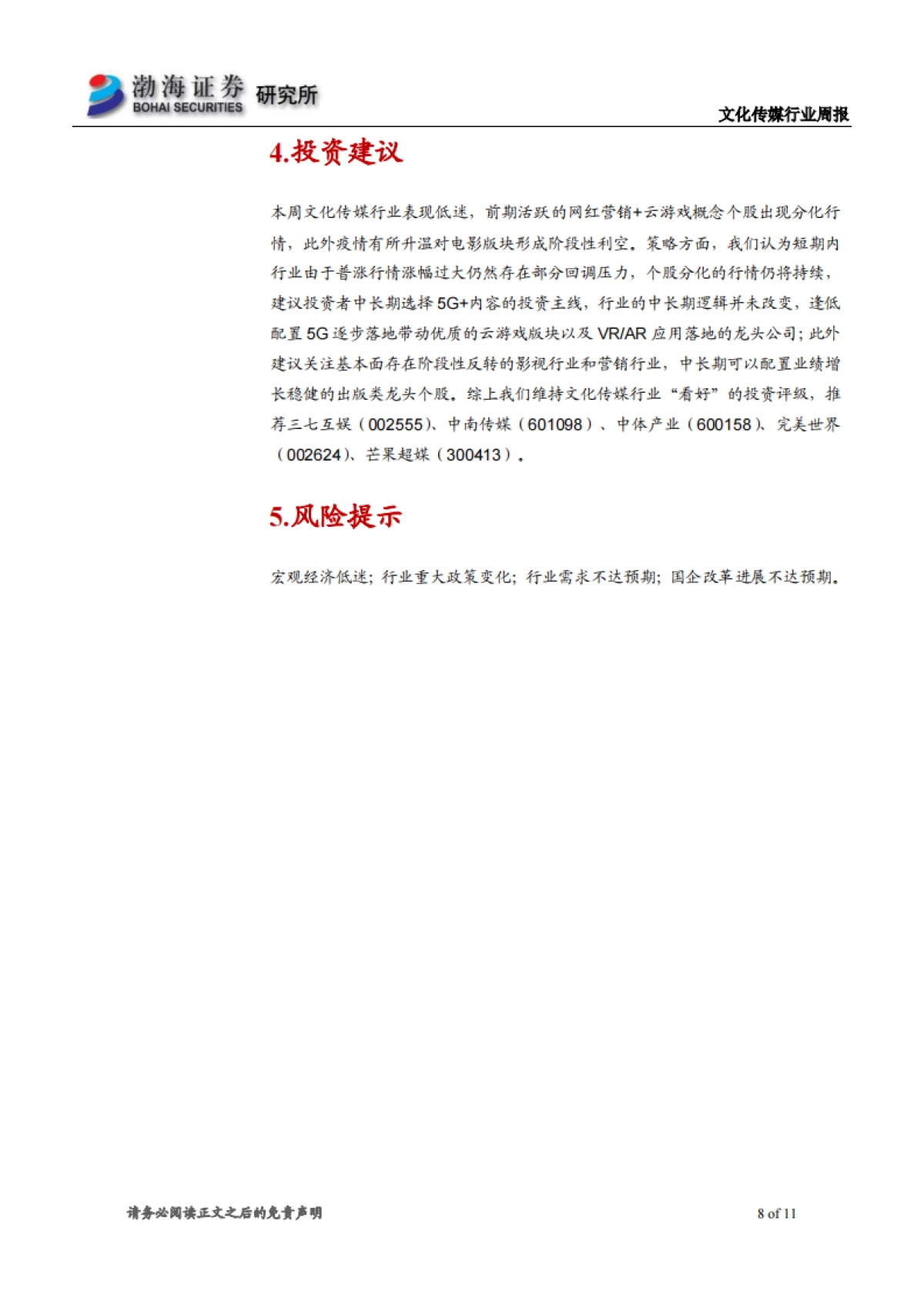 渤海证券 BOHAI SECURITIES 研究所

文化传媒行业周报

4.投资建议

本周文化传媒行业表现低迷，前期活跃的网红营销+云游戏概念个股出现分化行情，此外疫情有所升温对电影版块形成阶段性利空。策略方面，我们认为短期内行业由于普涨行情涨幅过大仍然存在部分回调压力，个股分化的行情仍将持续，建议投资者中长期选择 5G+内容的投资主线，行业的中长期逻辑并未改变，逢低配置 5G 逐步落地带动优质的云游戏版块以及 VR/AR 应用落地的龙头公司；此外建议关注基本面存在阶段性反转的影视行业和营销行业，中长期可以配置业绩增长稳健的出版类龙头个股。综上我们维持文化传媒行业“看好”的投资评级，推荐三七互娱（002555）、中南传媒（601098）、中体产业（600158）、完美世界（002624）、芒果超媒（300413）。

5.风险提示

宏观经济低迷；行业重大政策变化；行业需求不达预期；国企改革进展不达预期。

请务必阅读正文之后的免责声明

8 of 11